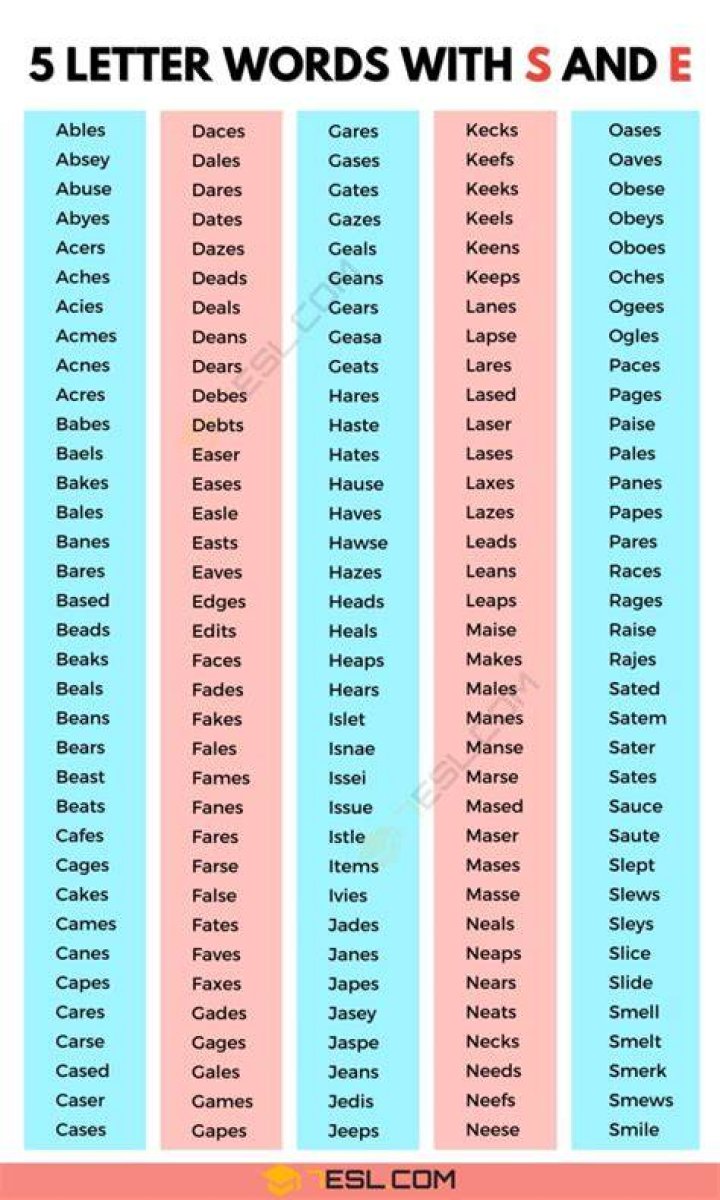 5 LETTER WORDS WITH S AND E

Ables
Absey
Abuse
Abyes
Acers
Aches
Acies
Acmes
Acnes
Acres
Babes
Baels
Bakes
Bales
Banes
Bares
Based
Beads
Beaks
Beals
Beans
Bears
Beast
Beats
Cafes
Cages
Cakes
Cames
Canes
Capes
Cares
Carse
Cased
Caser
Cases

Daces
Dales
Dares
Dates
Dazes
Deads
Deals
Deans
Dears
Debes
Debts
Easer
Eases
Easle
Easts
Eaves
Edges
Edits
Faces
Fades
Fakes
Fales
Fames
Fanes
Fares
Farse
False
Fates
Faves
Faxes
Gades
Gages
Gales
Games
Gapes

Gares
Gases
Gates
Gazes
Geals
Geans
Gears
Geasa
Geats
Hares
Haste
Hates
Hause
Haves
Hawse
Hazes
Heads
Heals
Heaps
Hears
Islet
Isnae
Issei
Issue
Istle
Items
Ivies
Jades
Janes
Japes
Jasey
Jaspe
Jeans
Jedis
Jeeps

Kecks
Keefs
Keeks
Keels
Keens
Keeps
Lanes
Lapse
Lares
Lased
Laser
Lases
Laxes
Lazes
Leads
Leans
Leaps
Maise
Makes
Males
Manes
Manse
Marse
Mased
Maser
Mases
Masse
Neals
Neaps
Nears
Neats
Necks
Needs
Neefs
Neese

Oases
Oaves
Obese
Obeys
Oboes
Oches
Ogees
Ogles
Paces
Pages
Paise
Pales
Panes
Papes
Pares
Races
Rages
Raise
Rajes
Sated
Satem
Sater
Sates
Sauce
Saute
Slept
Slews
Sleys
Slice
Slide
Smell
Smelt
Smerk
Smews
Smile

7ESL.COM